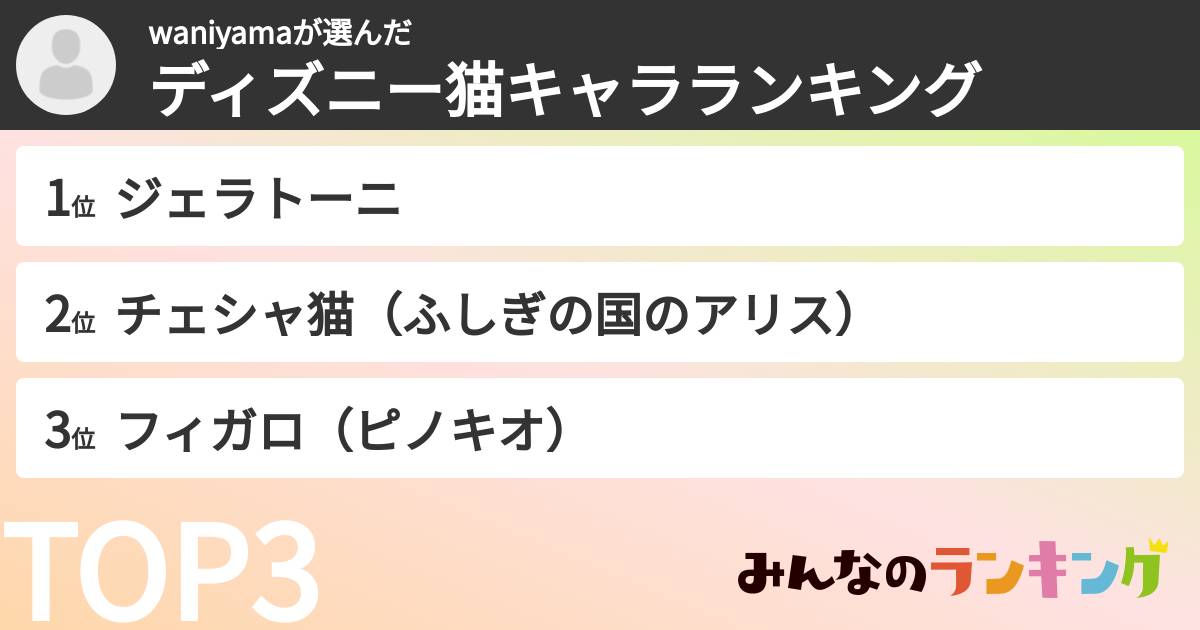 waniyamaが選んだ
ディズニー猫キャラランキング

1位 ジェラトーニ

2位 チェシャ猫（ふしぎの国のアリス）

3位 フィガロ（ピノキオ）

TOP3

みんなのランキング